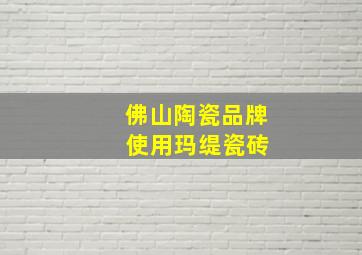 佛山陶瓷品牌
使用玛缇瓷砖